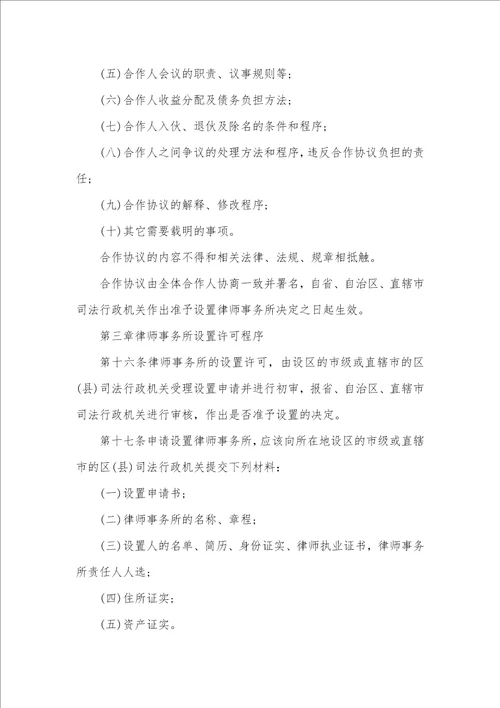 (五)合作人会议的职责、议事规则等；

(六)合作人收益分配及债务负担方法；

(七)合作人入伙、退伙及除名的条件和程序；

(八)合作人之间争议的处理方法和程序，违反合作协议负担的责任；

(九)合作协议的解释、修改程序；

(十)其它需要载明的事项。

合作协议的内容不得和相关法律、法规、规章相抵触。

合作协议由全体合作人协商一致并署名，自省、自治区、直辖市司法行政机关作出准予设置律师事务所决定之日起生效。

第三章律师事务所设置许可程序

第十六条律师事务所的设置许可，由设区的市级或直辖市的区(县)司法行政机关受理设置申请并进行初审，报省、自治区、直辖市司法行政机关进行审核，作出是否准予设置的决定。

第十七条申请设置律师事务所，应该向所在地设区的市级或直辖市的区(县)司法行政机关提交下列材料：

(一)设置申请书；

(二)律师事务所的名称、章程；

(三)设置人的名单、简历、身份证实、律师执业证书，律师事务所责任人人选；

(四)住所证实；

(五)资产证实。